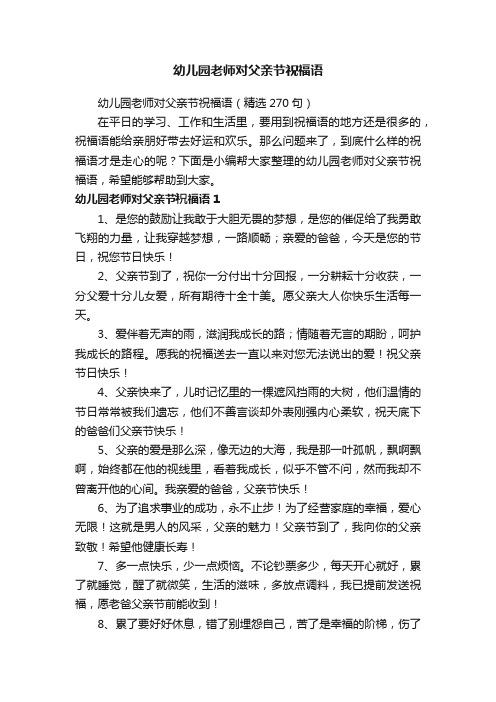 幼儿园老师对父亲节祝福语

幼儿园老师对父亲节祝福语（精选 270 句）

在平日的学习、工作和生活里，要用到祝福语的地方还是很多的，祝福语能给亲朋好带去好运和欢乐。那么问题来了，到底什么样的祝福语才是走心的呢？下面是小编帮大家整理的幼儿园老师对父亲节祝福语，希望能够帮助到大家。

幼儿园老师对父亲节祝福语 1

1、是您的鼓励让我敢于大胆无畏的梦想，是您的催促给了我勇敢飞翔的力量，让我穿越梦想，一路顺畅；亲爱的爸爸，今天是您的节日，祝您节日快乐！

2、父亲节到了，祝你一分付出十分回报，一分耕耘十分收获，一分父爱十分儿女爱，所有期待十全十美。愿父亲大人你快乐生活每一天。

3、爱伴着无声的雨，滋润我成长的路；情随着无言的期盼，呵护我成长的路程。愿我的祝福送去一直以来对您无法说出的爱！祝父亲节日快乐！

4、父亲快来了，儿时记忆里的一棵遮风挡雨的大树，他们温情的节日常常被我们遗忘，他们不善言谈却外表刚强内心柔软，祝天底下的爸爸们父亲节快乐！

5、父亲的爱是那么深，像无边的大海，我是那一叶孤帆，飘啊飘啊，始终都在他的视线里，看着我成长，似乎不管不问，然而我却不曾离开他的心间。我亲爱的爸爸，父亲节快乐！

6、为了追求事业的成功，永不止步！为了经营家庭的幸福，爱心无限！这就是男人的风采，父亲的魅力！父亲节到了，我向你的父亲致敬！希望他健康长寿！

7、多一点快乐，少一点烦恼。不论钞票多少，每天开心就好，累了就睡觉，醒了就微笑，生活的滋味，多放点调料，我已提前发送祝福，愿老爸父亲节前能收到！

8、累了要好好休息，错了别埋怨自己，苦了是幸福的阶梯，伤了